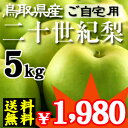 鳥取県産 ご自宅用
二十世紀梨
5kg
送料無料
¥1,980